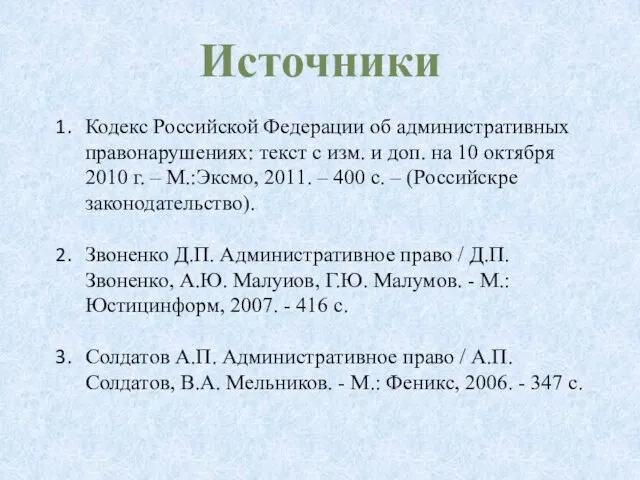 Источники

1. Кодекс Российской Федерации об административных правонарушениях: текст с изм. и доп. на 10 октября 2010 г. – М.:Эксмо, 2011. – 400 с. – (Российскре законодательство).

2. Звоненко Д.П. Административное право / Д.П. Звоненко, А.Ю. Малуиов, Г.Ю. Малумов. - М.: Юстицинформ, 2007. - 416 с.

3. Солдатов А.П. Административное право / А.П. Солдатов, В.А. Мельников. - М.: Феникс, 2006. - 347 с.